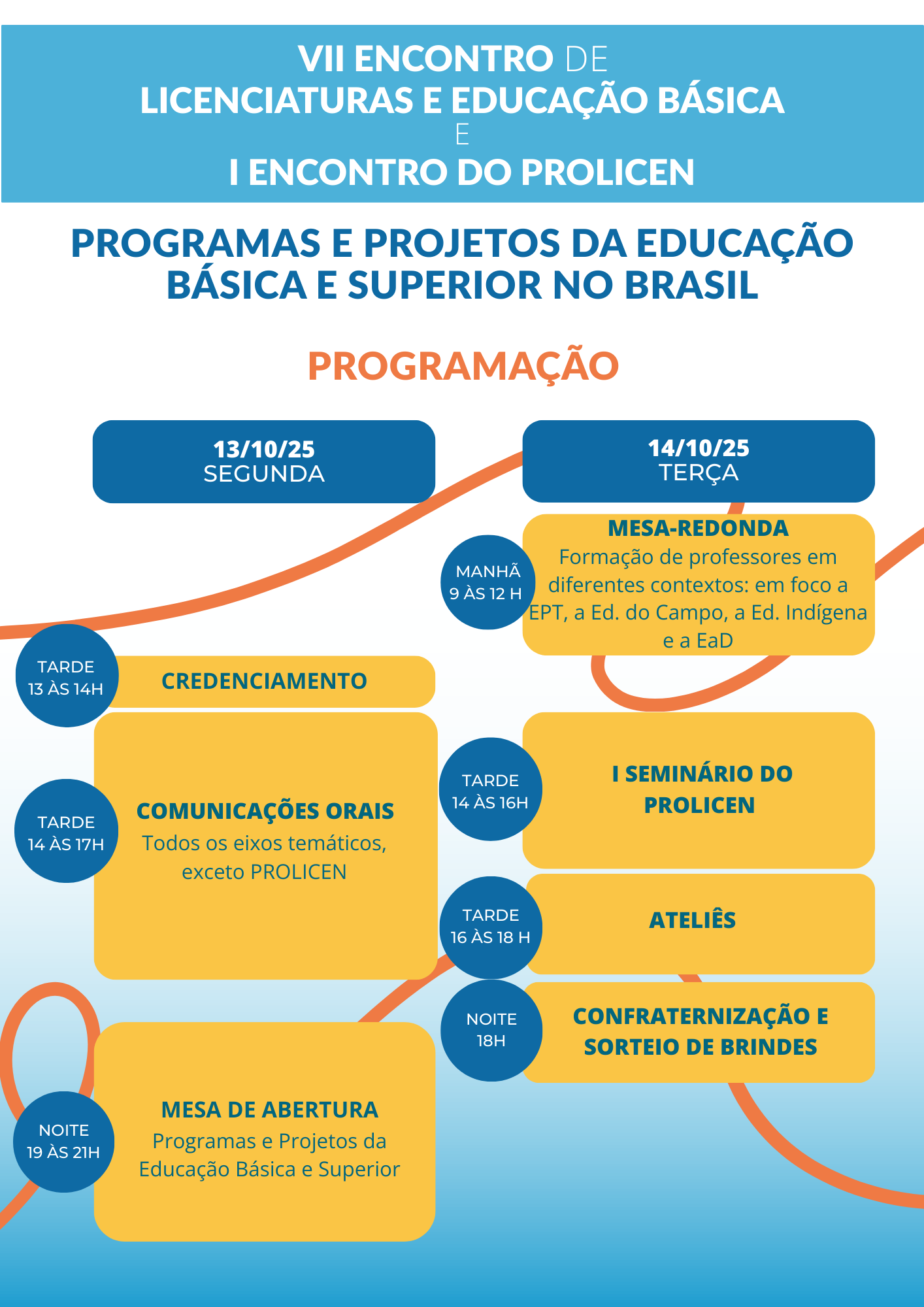 VII ENCONTRO DE
LICENCIATURAS E EDUCAÇÃO BÁSICA
E
I ENCONTRO DO PROLICEN

PROGRAMAS E PROJETOS DA EDUCAÇÃO BÁSICA E SUPERIOR NO BRASIL

PROGRAMAÇÃO

13/10/25
SEGUNDA

TARDE
13 ÀS 14H

CREDENCIAMENTO

TARDE
14 ÀS 17H

COMUNICAÇÕES ORAIS
Todos os eixos temáticos, exceto PROLICEN

NOITE
19 ÀS 21H

MESA DE ABERTURA
Programas e Projetos da Educação Básica e Superior

14/10/25
TERÇA

MANHÃ
9 ÀS 12 H

MESA-REDONDA
Formação de professores em diferentes contextos: em foco a EPT, a Ed. do Campo, a Ed. Indígena e a EaD

TARDE
14 ÀS 16H

I SEMINÁRIO DO PROLICEN

TARDE
16 ÀS 18 H

ATELIÊS

NOITE
18H

CONFRATERNIZAÇÃO E SORTEIO DE BRINDES